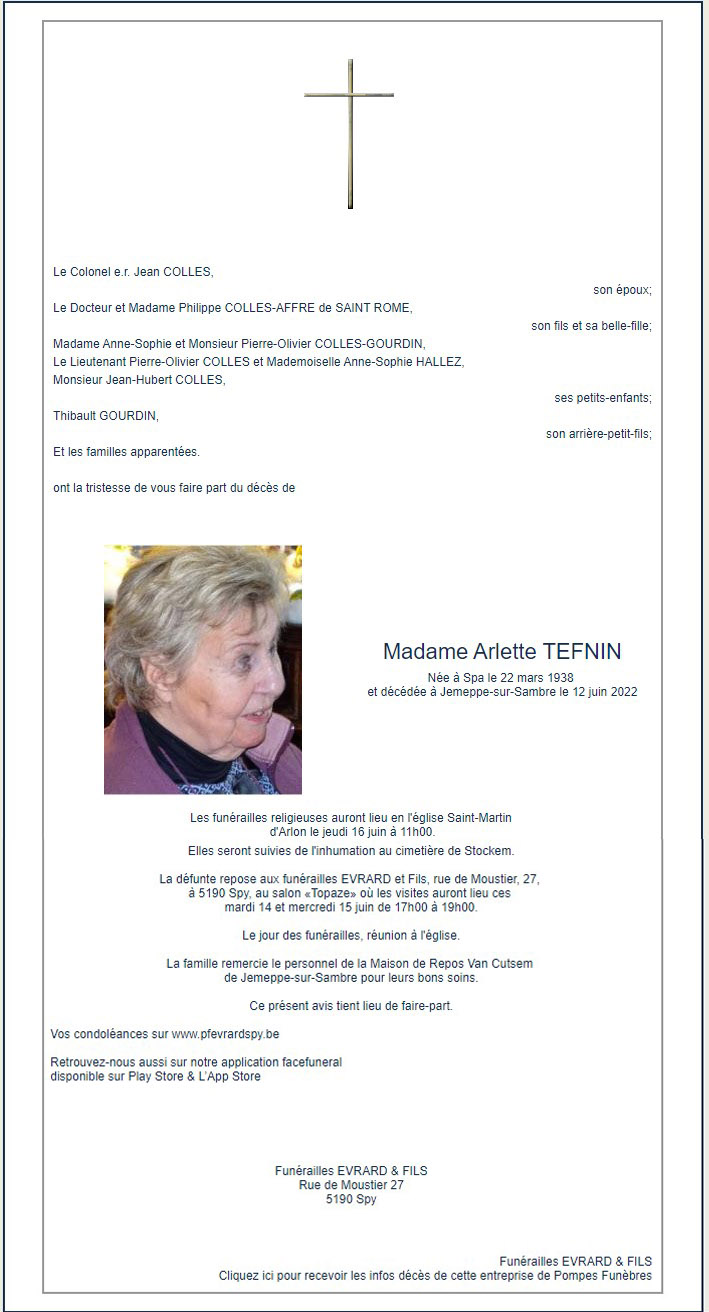 Le Colonel e.r. Jean COLLES,

son époux;

Le Docteur et Madame Philippe COLLES-AFFRE de SAINT ROME,

son fils et sa belle-fille;

Madame Anne-Sophie et Monsieur Pierre-Olivier COLLES-GOURDIN,
Le Lieutenant Pierre-Olivier COLLES et Mademoiselle Anne-Sophie HALLEZ,
Monsieur Jean-Hubert COLLES,

ses petits-enfants;

Thibault GOURDIN,

son arrière-petit-fils;

Et les familles apparentées.

ont la tristesse de vous faire part du décès de

Madame Arlette TEFNIN

Née à Spa le 22 mars 1938
et décédée à Jemeppe-sur-Sambre le 12 juin 2022

Les funérailles religieuses auront lieu en l'église Saint-Martin d'Arlon le jeudi 16 juin à 11h00.

Elles seront suivies de l'inhumation au cimetière de Stockem.

La défunte repose aux funérailles EVRARD et Fils, rue de Moustier, 27, à 5190 Spy, au salon «Topaze» où les visites auront lieu ces mardi 14 et mercredi 15 juin de 17h00 à 19h00.

Le jour des funérailles, réunion à l'église.

La famille remercie le personnel de la Maison de Repos Van Cutsem de Jemeppe-sur-Sambre pour leurs bons soins.

Ce présent avis tient lieu de faire-part.

Vos condoléances sur www.pfevrardspy.be

Retrouvez-nous aussi sur notre application facefuneral
disponible sur Play Store & L'App Store

Funérailles EVRARD & FILS
Rue de Moustier 27
5190 Spy

Funérailles EVRARD & FILS
Cliquez ici pour recevoir les infos décès de cette entreprise de Pompes Funèbres